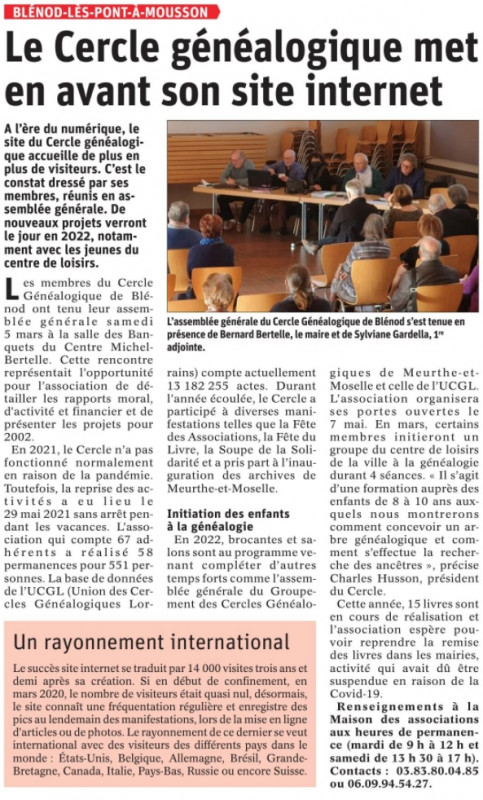 BLÉNOD-LÈS-PONT-À-MOUSSON

Le Cercle généalogique met en avant son site internet

A l'ère du numérique, le site du Cercle généalogique accueille de plus en plus de visiteurs. C'est le constat dressé par ses membres, réunis en assemblée générale. De nouveaux projets verront le jour en 2022, notamment avec les jeunes du centre de loisirs.

L'assemblée générale du Cercle Généalogique de Blénod s'est tenue en présence de Bernard Bertelle, le maire et de Sylviane Gardella, 1re adjointe.

Les membres du Cercle Généalogique de Blénod ont tenu leur assemblée générale samedi 5 mars à la salle des Banquets du Centre Michel-Bertelle. Cette rencontre représentait l'opportunité pour l'association de détailler les rapports moral, d'activité et financier et de présenter les projets pour 2002.

En 2021, le Cercle n'a pas fonctionné normalement en raison de la pandémie. Toutefois, la reprise des activités a eu lieu le 29 mai 2021 sans arrêt pendant les vacances. L'association qui compte 67 adhérents a réalisé 58 permanences pour 551 personnes. La base de données de l'UCGL (Union des Cercles Généalogiques Lorrains) compte actuellement 13 182 255 actes. Durant l'année écoulée, le Cercle a participé à diverses manifestations telles que la Fête des Associations, la Fête du Livre, la Soupe de la Solidarité et a pris part à l'inauguration des archives de Meurthe-et-Moselle.

Initiation des enfants à la généalogie

En 2022, brocantes et salons sont au programme venant compléter d'autres temps forts comme l'assemblée générale du Groupement des Cercles Généalogiques de Meurthe-et-Moselle et celle de l'UCGL. L'association organisera ses portes ouvertes le 7 mai. En mars, certains membres initieront un groupe du centre de loisirs de la ville à la généalogie durant 4 séances. « Il s'agit d'une formation auprès des enfants de 8 à 10 ans auxquels nous montrerons comment concevoir un arbre généalogique et comment s'effectue la recherche des ancêtres », précise Charles Husson, président du Cercle.

Cette année, 15 livres sont en cours de réalisation et l'association espère pouvoir reprendre la remise des livres dans les mairies, activité qui avait dû être suspendue en raison de la Covid-19.

Renseignements à la Maison des associations aux heures de permanence (mardi de 9 h à 12 h et samedi de 13 h 30 à 17 h). Contacts : 03.83.80.04.85 ou 06.09.94.54.27.

Un rayonnement international

Le succès site internet se traduit par 14 000 visites trois ans et demi après sa création. Si en début de confinement, en mars 2020, le nombre de visiteurs était quasi nul, désormais, le site connaît une fréquentation régulière et enregistre des pics au lendemain des manifestations, lors de la mise en ligne d'articles ou de photos. Le rayonnement de ce dernier se veut international avec des visiteurs des différents pays dans le monde : États-Unis, Belgique, Allemagne, Brésil, Grande-Bretagne, Canada, Italie, Pays-Bas, Russie ou encore Suisse.